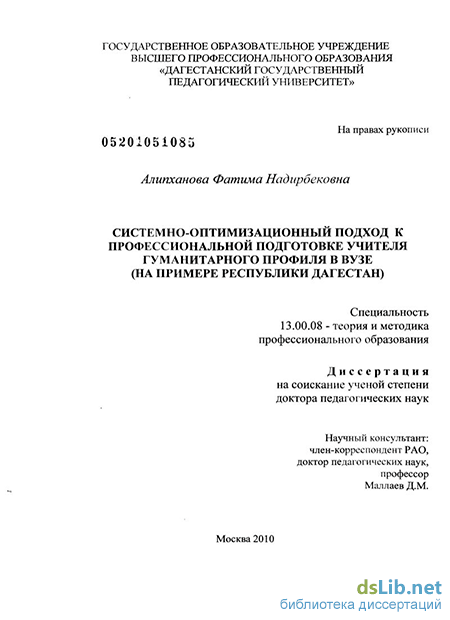 ГОСУДАРСТВЕННОЕ ОБРАЗОВАТЕЛЬНОЕ УЧРЕЖДЕНИЕ
ВЫСШЕГО ПРОФЕССИОНАЛЬНОГО ОБРАЗОВАНИЯ
«ДАГЕСТАНСКИЙ ГОСУДАРСТВЕННЫЙ
ПЕДАГОГИЧЕСКИЙ УНИВЕРСИТЕТ»

На правах рукописи

05201051085

Алипханова Фатима Надирбековна

СИСТЕМНО-ОПТИМИЗАЦИОННЫЙ ПОДХОД К
ПРОФЕССИОНАЛЬНОЙ ПОДГОТОВКЕ УЧИТЕЛЯ
ГУМАНИТАРНОГО ПРОФИЛЯ В ВУЗЕ
(НА ПРИМЕРЕ РЕСПУБЛИКИ ДАГЕСТАН)

Специальность
13.00.08 - теория и методика
профессионального образования

Диссертация
на соискание ученой степени
доктора педагогических наук

Научный консультант:
член-корреспондент РАО,
доктор педагогических наук,
профессор
Маллаев Д.М.

Москва 2010

dsLib.net
библиотека диссертаций